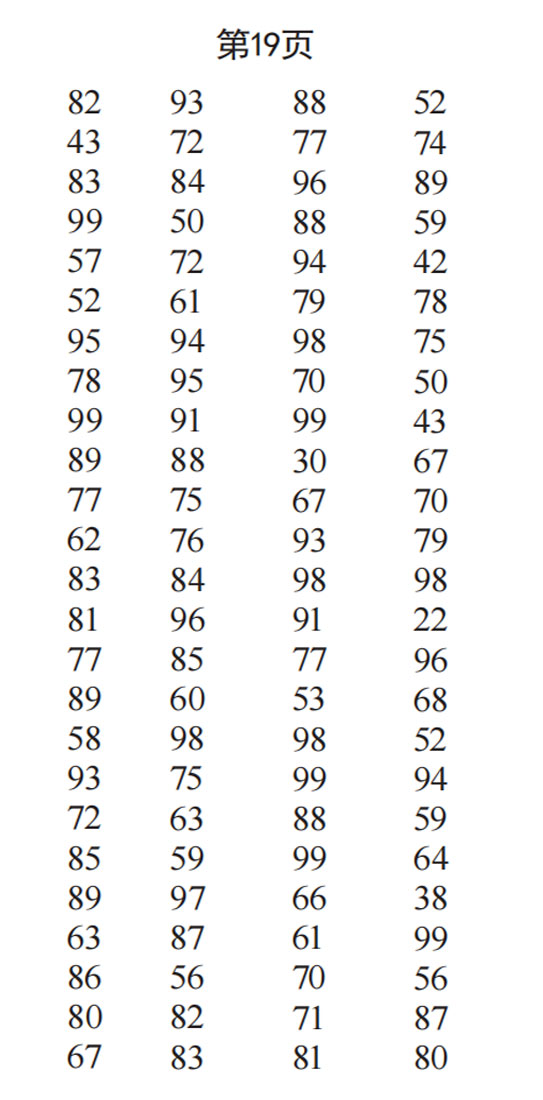 第19页

| | | | |
|---|---|---|---|
| 82 | 93 | 88 | 52 |
| 43 | 72 | 77 | 74 |
| 83 | 84 | 96 | 89 |
| 99 | 50 | 88 | 59 |
| 57 | 72 | 94 | 42 |
| 52 | 61 | 79 | 78 |
| 95 | 94 | 98 | 75 |
| 78 | 95 | 70 | 50 |
| 99 | 91 | 99 | 43 |
| 89 | 88 | 30 | 67 |
| 77 | 75 | 67 | 70 |
| 62 | 76 | 93 | 79 |
| 83 | 84 | 98 | 98 |
| 81 | 96 | 91 | 22 |
| 77 | 85 | 77 | 96 |
| 89 | 60 | 53 | 68 |
| 58 | 98 | 98 | 52 |
| 93 | 75 | 99 | 94 |
| 72 | 63 | 88 | 59 |
| 85 | 59 | 99 | 64 |
| 89 | 97 | 66 | 38 |
| 63 | 87 | 61 | 99 |
| 86 | 56 | 70 | 56 |
| 80 | 82 | 71 | 87 |
| 67 | 83 | 81 | 80 |